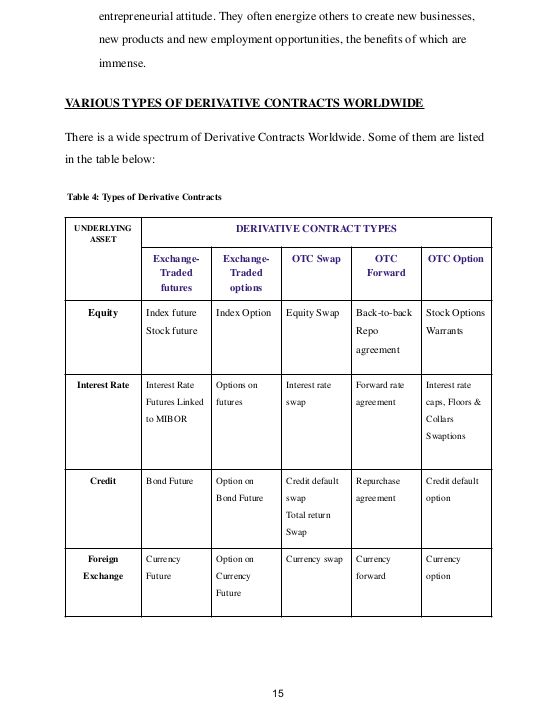 entrepreneurial attitude. They often energize others to create new businesses, new products and new employment opportunities, the benefits of which are immense.

VARIOUS TYPES OF DERIVATIVE CONTRACTS WORLDWIDE

There is a wide spectrum of Derivative Contracts Worldwide. Some of them are listed in the table below:

Table 4: Types of Derivative Contracts

| UNDERLYING ASSET | DERIVATIVE CONTRACT TYPES | | | | |
|---|---|---|---|---|---|
| | Exchange-Traded futures | Exchange-Traded options | OTC Swap | OTC Forward | OTC Option |
| Equity | Index future Stock future | Index Option | Equity Swap | Back-to-back Repo agreement | Stock Options Warrants |
| Interest Rate | Interest Rate Futures Linked to MIBOR | Options on futures | Interest rate swap | Forward rate agreement | Interest rate caps, Floors & Collars Swaptions |
| Credit | Bond Future | Option on Bond Future | Credit default swap Total return Swap | Repurchase agreement | Credit default option |
| Foreign Exchange | Currency Future | Option on Currency Future | Currency swap | Currency forward | Currency option |

15